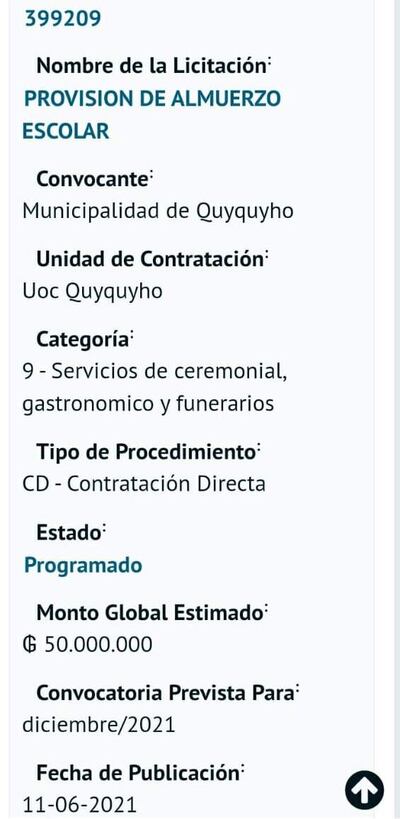 399209

Nombre de la Licitación:
PROVISION DE ALMUERZO ESCOLAR

Convocante:
Municipalidad de Quyquyho

Unidad de Contratación:
Uoc Quyquyho

Categoría:
9 - Servicios de ceremonial, gastronomico y funerarios

Tipo de Procedimiento:
CD - Contratación Directa

Estado:
Programado

Monto Global Estimado:
₲ 50.000.000

Convocatoria Prevista Para:
diciembre/2021

Fecha de Publicación:
11-06-2021